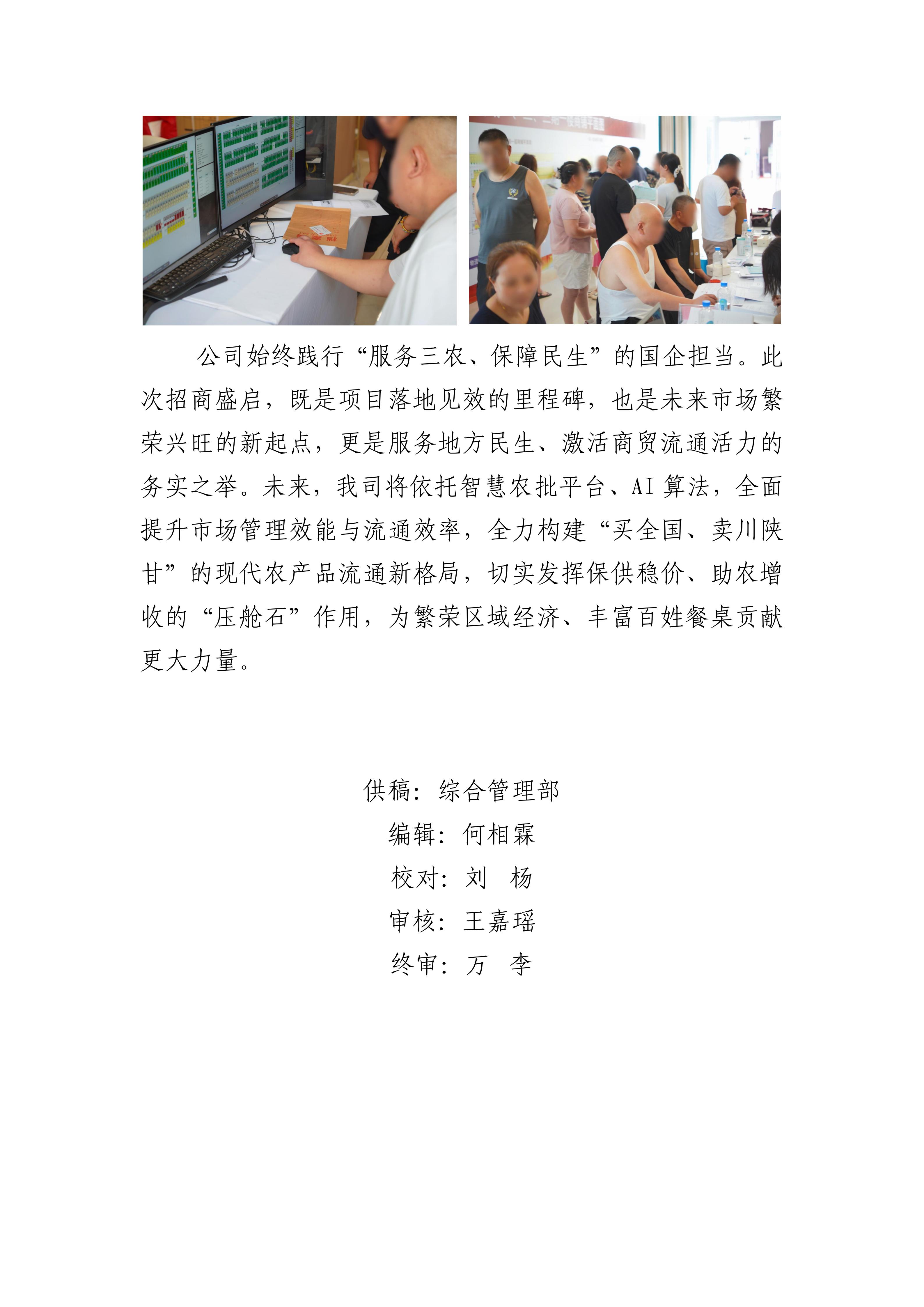 公司始终践行“服务三农、保障民生”的国企担当。此次招商盛启，既是项目落地见效的里程碑，也是未来市场繁荣兴旺的新起点，更是服务地方民生、激活商贸流通活力的务实之举。未来，我司将依托智慧农批平台、AI算法，全面提升市场管理效能与流通效率，全力构建“买全国、卖川陕甘”的现代农产品流通新格局，切实发挥保供稳价、助农增收的“压舱石”作用，为繁荣区域经济、丰富百姓餐桌贡献更大力量。

供稿：综合管理部
编辑：何相霖
校对：刘 杨
审核：王嘉瑶
终审：万 李